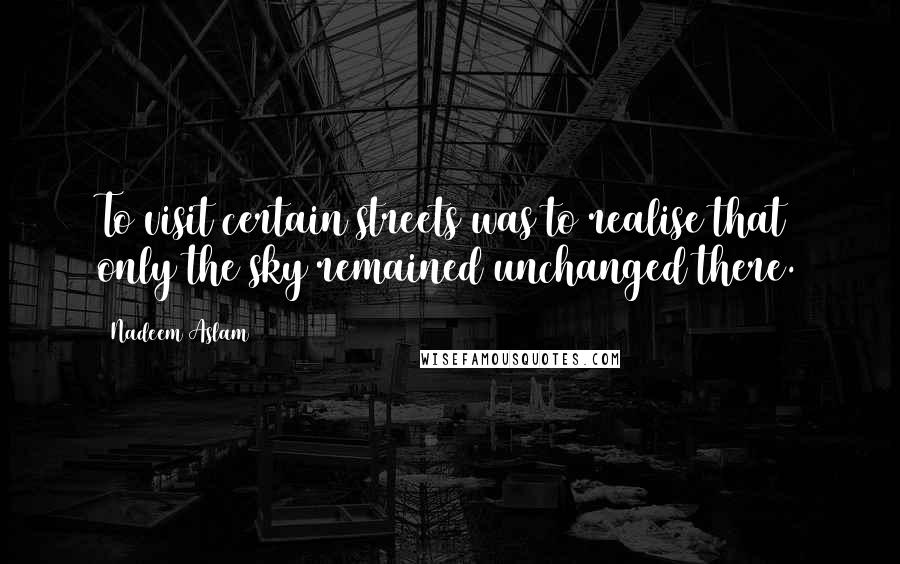 To visit certain streets was to realise that only the sky remained unchanged there.

Nadeem Aslam

WISEFAMOUSQUOTES.COM